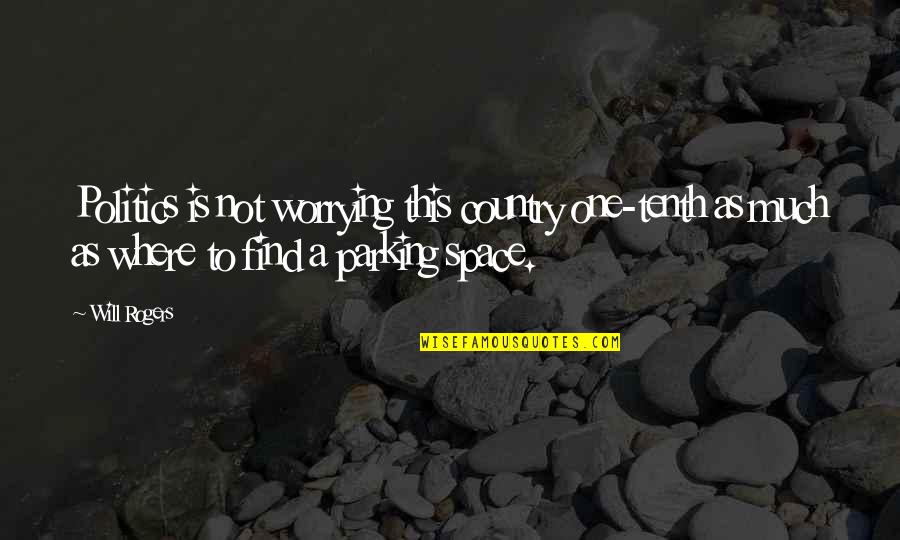 Politics is not worrying this country one-tenth as much as where to find a parking space.

~ Will Rogers

WISEFAMOUSQUOTES.COM